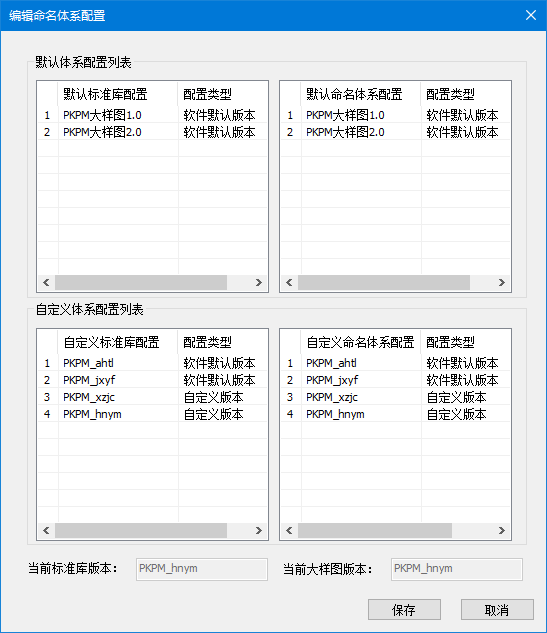 编辑命名体系配置

默认体系配置列表

| | 默认标准库配置 | 配置类型 |
|---|---|---|
| 1 | PKPM大样图1.0 | 软件默认版本 |
| 2 | PKPM大样图2.0 | 软件默认版本 |

| | 默认命名体系配置 | 配置类型 |
|---|---|---|
| 1 | PKPM大样图1.0 | 软件默认版本 |
| 2 | PKPM大样图2.0 | 软件默认版本 |

自定义体系配置列表

| | 自定义标准库配置 | 配置类型 |
|---|---|---|
| 1 | PKPM_ahtl | 软件默认版本 |
| 2 | PKPM_jxyf | 软件默认版本 |
| 3 | PKPM_xzjc | 自定义版本 |
| 4 | PKPM_hnym | 自定义版本 |

| | 自定义命名体系配置 | 配置类型 |
|---|---|---|
| 1 | PKPM_ahtl | 软件默认版本 |
| 2 | PKPM_jxyf | 软件默认版本 |
| 3 | PKPM_xzjc | 自定义版本 |
| 4 | PKPM_hnym | 自定义版本 |

当前标准库版本： PKPM_hnym 当前大样图版本： PKPM_hnym

保存 取消